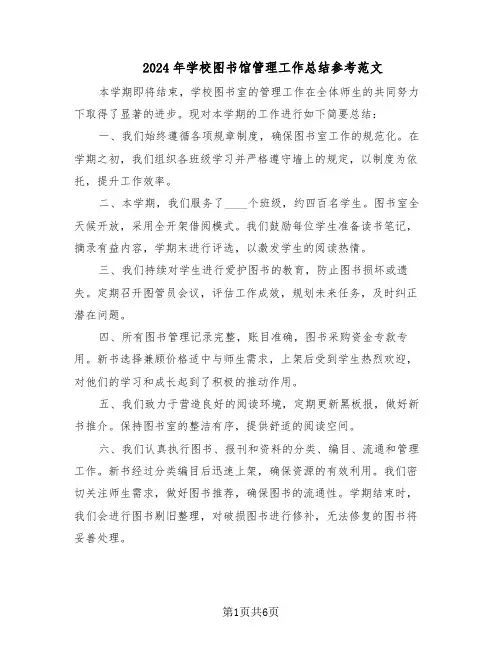 2024年学校图书馆管理工作总结参考范文

本学期即将结束，学校图书室的管理工作在全体师生的共同努力下取得了显著的进步。现对本学期的工作进行如下简要总结：

一、我们始终遵循各项规章制度，确保图书室工作的规范化。在学期之初，我们组织各班级学习并严格遵守墙上的规定，以制度为依托，提升工作效率。

二、本学期，我们服务了____个班级，约四百名学生。图书室全天候开放，采用全开架借阅模式。我们鼓励每位学生准备读书笔记，摘录有益内容，学期末进行评选，以激发学生的阅读热情。

三、我们持续对学生进行爱护图书的教育，防止图书损坏或遗失。定期召开图管员会议，评估工作成效，规划未来任务，及时纠正潜在问题。

四、所有图书管理记录完整，账目准确，图书采购资金专款专用。新书选择兼顾价格适中与师生需求，上架后受到学生热烈欢迎，对他们的学习和成长起到了积极的推动作用。

五、我们致力于营造良好的阅读环境，定期更新黑板报，做好新书推介。保持图书室的整洁有序，提供舒适的阅读空间。

六、我们认真执行图书、报刊和资料的分类、编目、流通和管理工作。新书经过分类编目后迅速上架，确保资源的有效利用。我们密切关注师生需求，做好图书推荐，确保图书的流通性。学期结束时，我们会进行图书剔旧整理，对破损图书进行修补，无法修复的图书将妥善处理。

第1页共6页